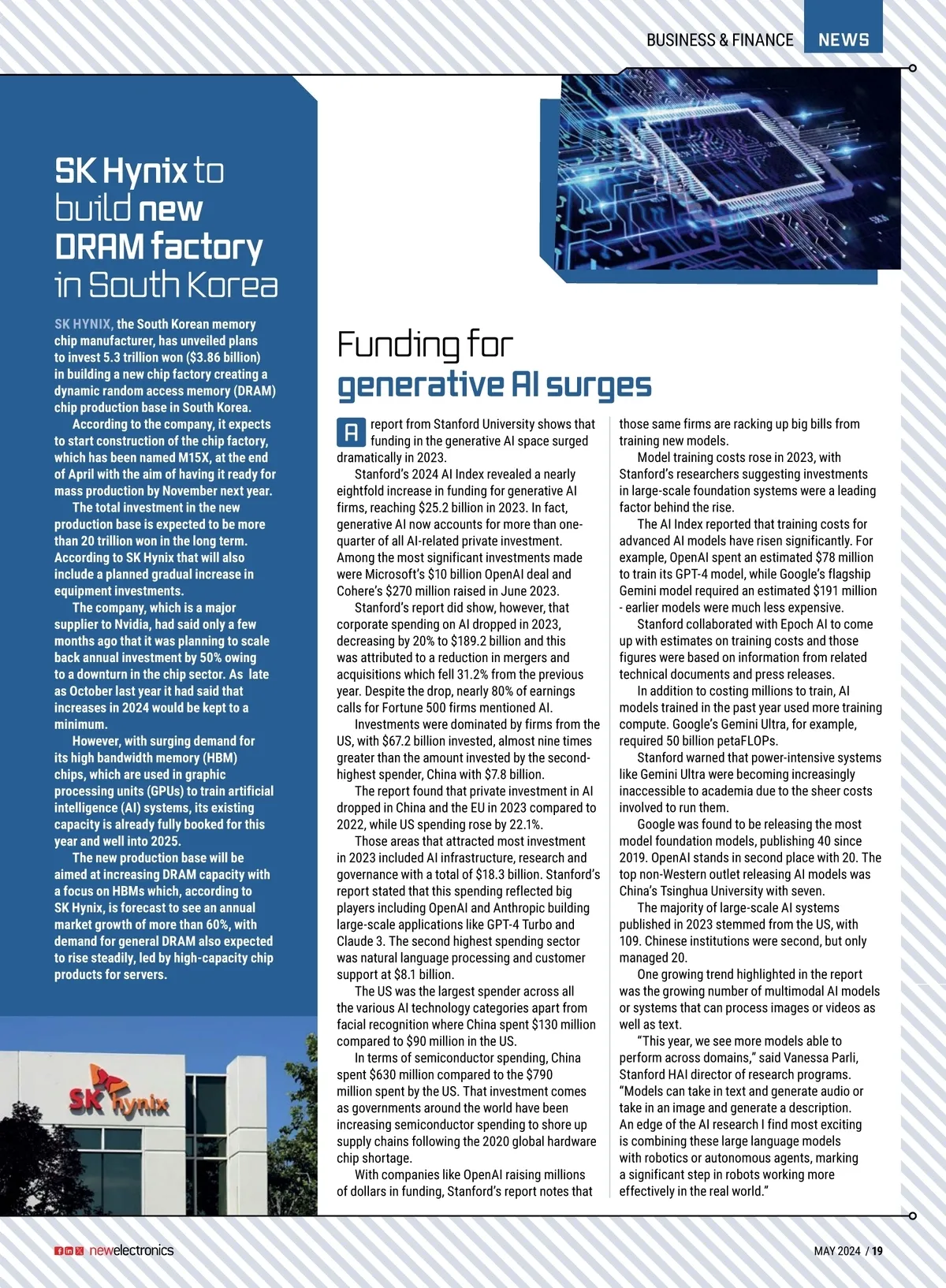 BUSINESS & FINANCE NEWS

SK Hynix to build new DRAM factory in South Korea

SK HYNIX, the South Korean memory chip manufacturer, has unveiled plans to invest 5.3 trillion won ($3.86 billion) in building a new chip factory creating a dynamic random access memory (DRAM) chip production base in South Korea.

According to the company, it expects to start construction of the chip factory, which has been named M15X, at the end of April with the aim of having it ready for mass production by November next year.

The total investment in the new production base is expected to be more than 20 trillion won in the long term. According to SK Hynix that will also include a planned gradual increase in equipment investments.

The company, which is a major supplier to Nvidia, had said only a few months ago that it was planning to scale back annual investment by 50% owing to a downturn in the chip sector. As late as October last year it had said that increases in 2024 would be kept to a minimum.

However, with surging demand for its high bandwidth memory (HBM) chips, which are used in graphic processing units (GPUs) to train artificial intelligence (AI) systems, its existing capacity is already fully booked for this year and well into 2025.

The new production base will be aimed at increasing DRAM capacity with a focus on HBMs which, according to SK Hynix, is forecast to see an annual market growth of more than 60%, with demand for general DRAM also expected to rise steadily, led by high-capacity chip products for servers.

SK hynix

Funding for generative AI surges

A report from Stanford University shows that funding in the generative AI space surged dramatically in 2023.

Stanford's 2024 AI Index revealed a nearly eightfold increase in funding for generative AI firms, reaching $25.2 billion in 2023. In fact, generative AI now accounts for more than one-quarter of all AI-related private investment. Among the most significant investments made were Microsoft's $10 billion OpenAI deal and Cohere's $270 million raised in June 2023.

Stanford's report did show, however, that corporate spending on AI dropped in 2023, decreasing by 20% to $189.2 billion and this was attributed to a reduction in mergers and acquisitions which fell 31.2% from the previous year. Despite the drop, nearly 80% of earnings calls for Fortune 500 firms mentioned AI.

Investments were dominated by firms from the US, with $67.2 billion invested, almost nine times greater than the amount invested by the second-highest spender, China with $7.8 billion.

The report found that private investment in AI dropped in China and the EU in 2023 compared to 2022, while US spending rose by 22.1%.

Those areas that attracted most investment in 2023 included AI infrastructure, research and governance with a total of $18.3 billion. Stanford's report stated that this spending reflected big players including OpenAI and Anthropic building large-scale applications like GPT-4 Turbo and Claude 3. The second highest spending sector was natural language processing and customer support at $8.1 billion.

The US was the largest spender across all the various AI technology categories apart from facial recognition where China spent $130 million compared to $90 million in the US.

In terms of semiconductor spending, China spent $630 million compared to the $790 million spent by the US. That investment comes as governments around the world have been increasing semiconductor spending to shore up supply chains following the 2020 global hardware chip shortage.

With companies like OpenAI raising millions of dollars in funding, Stanford's report notes that those same firms are racking up big bills from training new models.

Model training costs rose in 2023, with Stanford's researchers suggesting investments in large-scale foundation systems were a leading factor behind the rise.

The AI Index reported that training costs for advanced AI models have risen significantly. For example, OpenAI spent an estimated $78 million to train its GPT-4 model, while Google's flagship Gemini model required an estimated $191 million - earlier models were much less expensive.

Stanford collaborated with Epoch AI to come up with estimates on training costs and those figures were based on information from related technical documents and press releases.

In addition to costing millions to train, AI models trained in the past year used more training compute. Google's Gemini Ultra, for example, required 50 billion petaFLOPs.

Stanford warned that power-intensive systems like Gemini Ultra were becoming increasingly inaccessible to academia due to the sheer costs involved to run them.

Google was found to be releasing the most model foundation models, publishing 40 since 2019. OpenAI stands in second place with 20. The top non-Western outlet releasing AI models was China's Tsinghua University with seven.

The majority of large-scale AI systems published in 2023 stemmed from the US, with 109. Chinese institutions were second, but only managed 20.

One growing trend highlighted in the report was the growing number of multimodal AI models or systems that can process images or videos as well as text.

"This year, we see more models able to perform across domains," said Vanessa Parli, Stanford HAI director of research programs. "Models can take in text and generate audio or take in an image and generate a description. An edge of the AI research I find most exciting is combining these large language models with robotics or autonomous agents, marking a significant step in robots working more effectively in the real world."

newelectronics

MAY 2024 / 19